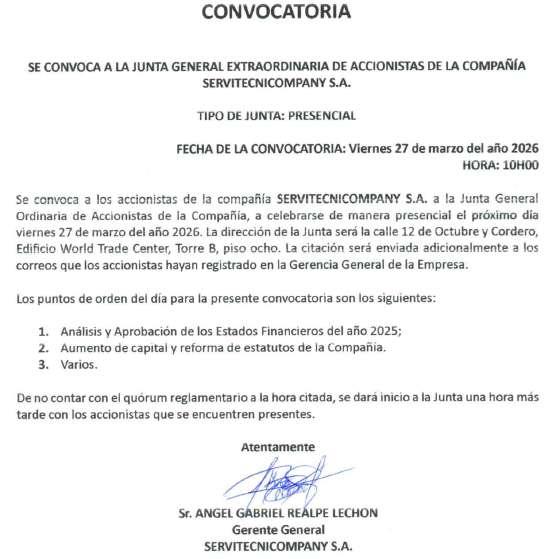 CONVOCATORIA

SE CONVOCA A LA JUNTA GENERAL EXTRAORDINARIA DE ACCIONISTAS DE LA COMPAÑÍA SERVITECNICOMPANY S.A.

TIPO DE JUNTA: PRESENCIAL

FECHA DE LA CONVOCATORIA: Viernes 27 de marzo del año 2026
HORA: 10H00

Se convoca a los accionistas de la compañía SERVITECNICOMPANY S.A. a la Junta General Ordinaria de Accionistas de la Compañía, a celebrarse de manera presencial el próximo día viernes 27 de marzo del año 2026. La dirección de la Junta será la calle 12 de Octubre y Cordero, Edificio World Trade Center, Torre B, piso ocho. La citación será enviada adicionalmente a los correos que los accionistas hayan registrado en la Gerencia General de la Empresa.

Los puntos de orden del día para la presente convocatoria son los siguientes:

1. Análisis y Aprobación de los Estados Financieros del año 2025;
2. Aumento de capital y reforma de estatutos de la Compañía.
3. Varios.

De no contar con el quórum reglamentario a la hora citada, se dará inicio a la Junta una hora más tarde con los accionistas que se encuentren presentes.

Atentamente

Sr. ANGEL GABRIEL REALPE LECHON
Gerente General
SERVITECNICOMPANY S.A.